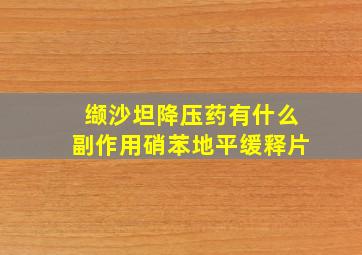 缬沙坦降压药有什么
副作用硝苯地平缓释片